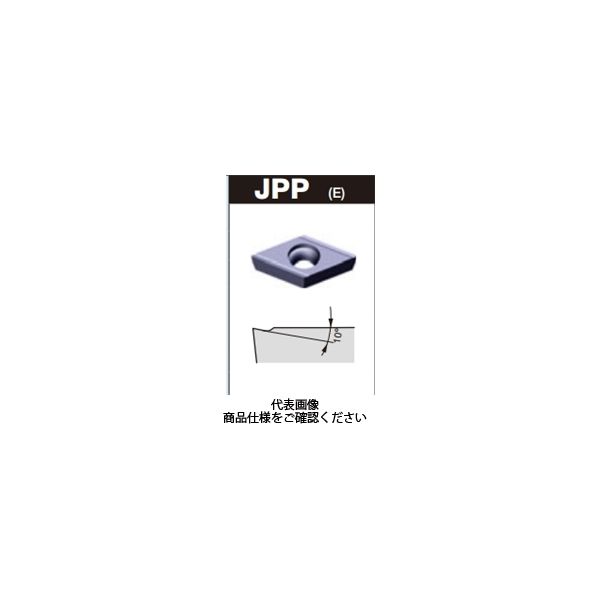 JPP (E)

10°

代表画像
商品仕様をご確認ください